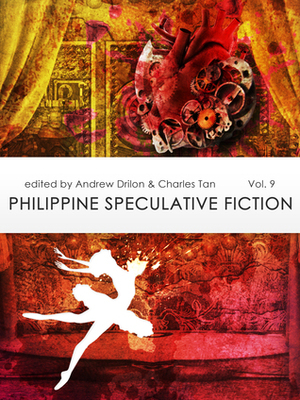 edited by Andrew Drilon & Charles Tan Vol. 9

PHILIPPINE SPECULATIVE FICTION